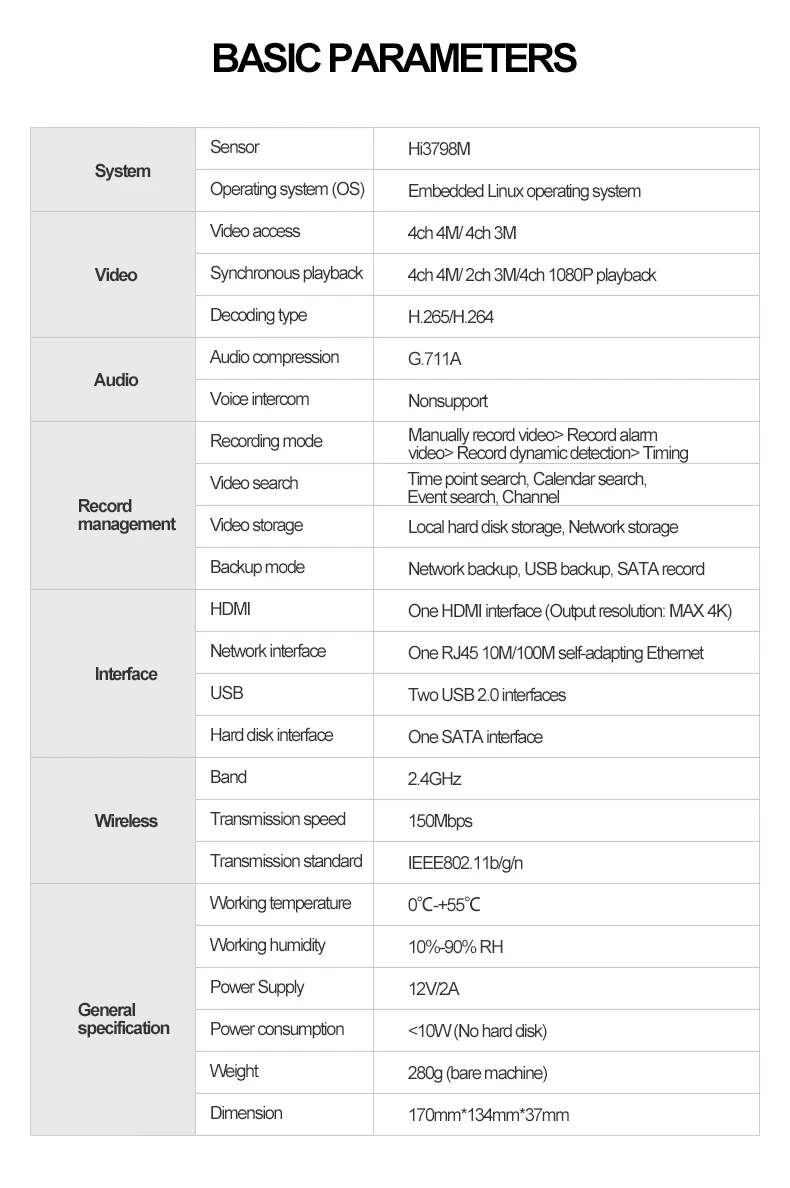 BASIC PARAMETERS

| System | Sensor | Hi3798M |
|---|---|---|
|  | Operating system (OS) | Embedded Linux operating system |
| Video | Video access | 4ch 4M/ 4ch 3M |
|  | Synchronous playback | 4ch 4M/ 2ch 3M/4ch 1080P playback |
|  | Decoding type | H.265/H.264 |
| Audio | Audio compression | G.711A |
|  | Voice intercom | Nonsupport |
| Record management | Recording mode | Manually record video> Record alarm video> Record dynamic detection> Timing |
|  | Video search | Time point search, Calendar search, Event search, Channel |
|  | Video storage | Local hard disk storage, Network storage |
|  | Backup mode | Network backup, USB backup, SATA record |
| Interface | HDMI | One HDMI interface (Output resolution: MAX 4K) |
|  | Network interface | One RJ45 10M/100M self-adapting Ethernet |
|  | USB | Two USB 2.0 interfaces |
|  | Hard disk interface | One SATA interface |
| Wireless | Band | 2.4GHz |
|  | Transmission speed | 150Mbps |
|  | Transmission standard | IEEE802.11b/g/n |
| General specification | Working temperature | 0℃-+55℃ |
|  | Working humidity | 10%-90% RH |
|  | Power Supply | 12V/2A |
|  | Power consumption | <10W (No hard disk) |
|  | Weight | 280g (bare machine) |
|  | Dimension | 170mm*134mm*37mm |